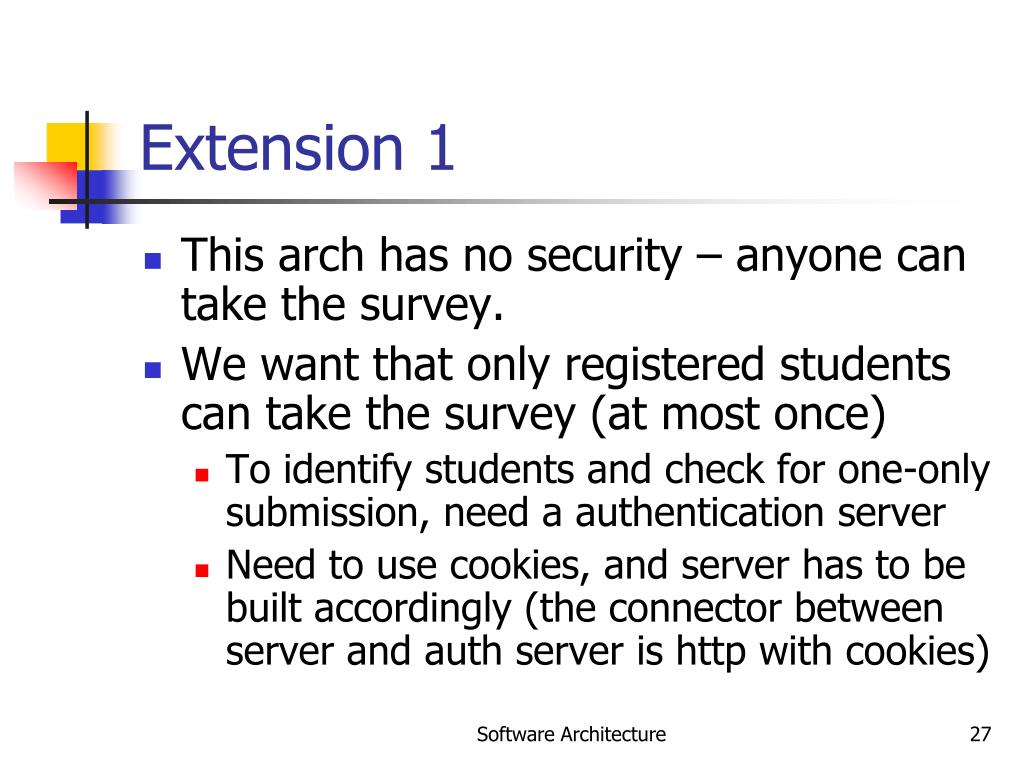 Extension 1

- This arch has no security – anyone can take the survey.
- We want that only registered students can take the survey (at most once)
  - To identify students and check for one-only submission, need a authentication server
  - Need to use cookies, and server has to be built accordingly (the connector between server and auth server is http with cookies)

Software Architecture

27